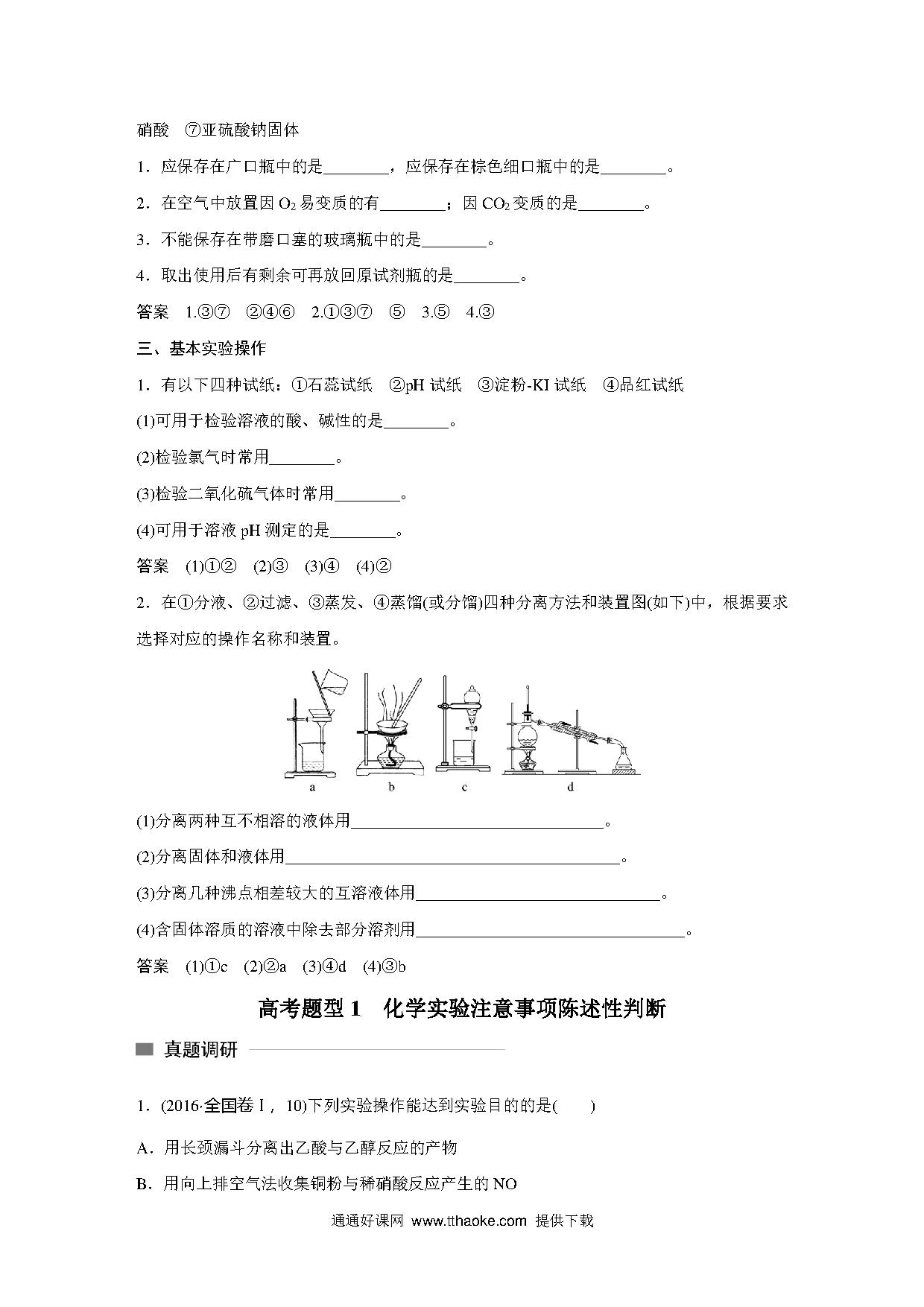 硝酸　⑦亚硫酸钠固体

1．应保存在广口瓶中的是________，应保存在棕色细口瓶中的是________。

2．在空气中放置因 $O_2$ 易变质的有________；因 $CO_2$ 变质的是________。

3．不能保存在带磨口塞的玻璃瓶中的是________。

4．取出使用后有剩余可再放回原试剂瓶的是________。

答案　1.③⑦　②④⑥　2.①③⑦　⑤　3.⑤　4.③

三、基本实验操作

1．有以下四种试纸：①石蕊试纸　②pH 试纸　③淀粉-KI 试纸　④品红试纸

(1)可用于检验溶液的酸、碱性的是________。

(2)检验氯气时常用________。

(3)检验二氧化硫气体时常用________。

(4)可用于溶液 pH 测定的是________。

答案　(1)①②　(2)③　(3)④　(4)②

2．在①分液、②过滤、③蒸发、④蒸馏(或分馏)四种分离方法和装置图(如下)中，根据要求选择对应的操作名称和装置。

a　b　c　d

(1)分离两种互不相溶的液体用________________________________。

(2)分离固体和液体用________________________________。

(3)分离几种沸点相差较大的互溶液体用________________________________。

(4)含固体溶质的溶液中除去部分溶剂用________________________________。

答案　(1)①c　(2)②a　(3)④d　(4)③b

高考题型 1　化学实验注意事项陈述性判断

真题调研

1．(2016·全国卷Ⅰ，10)下列实验操作能达到实验目的的是(　　)

A．用长颈漏斗分离出乙酸与乙醇反应的产物

B．用向上排空气法收集铜粉与稀硝酸反应产生的 NO

通通好课网 www.tthaoke.com 提供下载